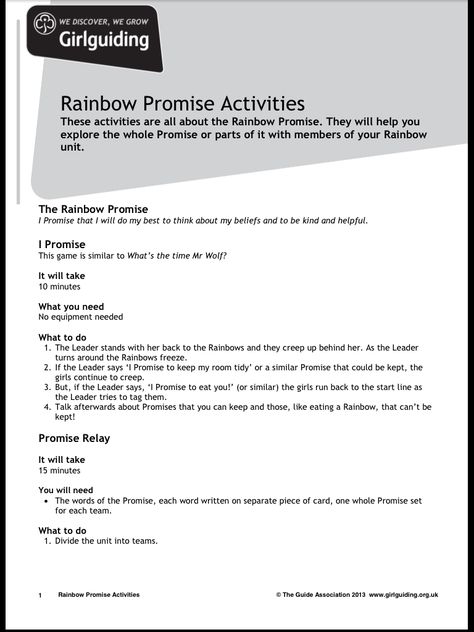 WE DISCOVER, WE GROW
Girlguiding

Rainbow Promise Activities
These activities are all about the Rainbow Promise. They will help you explore the whole Promise or parts of it with members of your Rainbow unit.

The Rainbow Promise
I Promise that I will do my best to think about my beliefs and to be kind and helpful.

I Promise
This game is similar to What's the time Mr Wolf?

It will take
10 minutes

What you need
No equipment needed

What to do
1. The Leader stands with her back to the Rainbows and they creep up behind her. As the Leader turns around the Rainbows freeze.
2. If the Leader says 'I Promise to keep my room tidy' or a similar Promise that could be kept, the girls continue to creep.
3. But, if the Leader says, 'I Promise to eat you!' (or similar) the girls run back to the start line as the Leader tries to tag them.
4. Talk afterwards about Promises that you can keep and those, like eating a Rainbow, that can't be kept!

Promise Relay

It will take
15 minutes

You will need
• The words of the Promise, each word written on separate piece of card, one whole Promise set for each team.

What to do
1. Divide the unit into teams.

1 Rainbow Promise Activities © The Guide Association 2013 www.girlguiding.org.uk